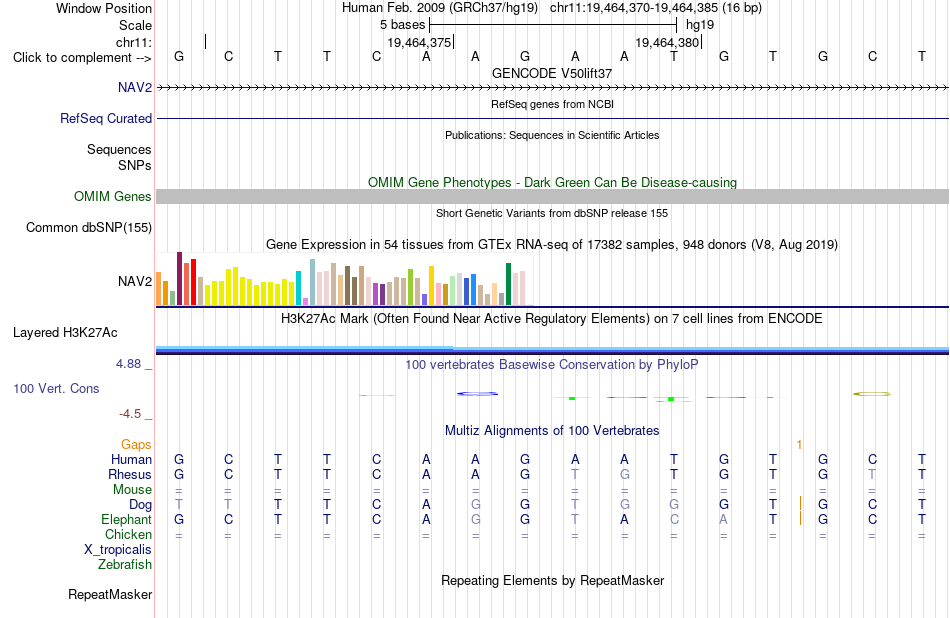 Window Position	Human Feb. 2009 (GRCh37/hg19) chr11:19,464,370-19,464,385 (16 bp)
Scale	5 bases	hg19
chr11:	19,464,375	19,464,380
Click to complement --> G C T T C A A G A A T G T G C T
GENCODE V50lift37
NAV2
RefSeq genes from NCBI
RefSeq Curated
Publications: Sequences in Scientific Articles
Sequences
SNPs
OMIM Gene Phenotypes - Dark Green Can Be Disease-causing
OMIM Genes
Short Genetic Variants from dbSNP release 155
Common dbSNP(155)
Gene Expression in 54 tissues from GTEx RNA-seq of 17382 samples, 948 donors (V8, Aug 2019)
NAV2
H3K27Ac Mark (Often Found Near Active Regulatory Elements) on 7 cell lines from ENCODE
Layered H3K27Ac
4.88 _	100 vertebrates Basewise Conservation by PhyloP
100 Vert. Cons
-4.5 _
Multiz Alignments of 100 Vertebrates
Gaps	1
Human	G C T T C A A G A A T G T G C T
Rhesus	G C T T C A A G T G T G T G T T
Mouse	= = = = = = = = = = = = = = = =
Dog	T T T T C A G G T G G G T G C T
Elephant	G C T T C A G G T A C A T G C T
Chicken	= = = = = = = = = = = = = = = =
X_tropicalis
Zebrafish
Repeating Elements by RepeatMasker
RepeatMasker